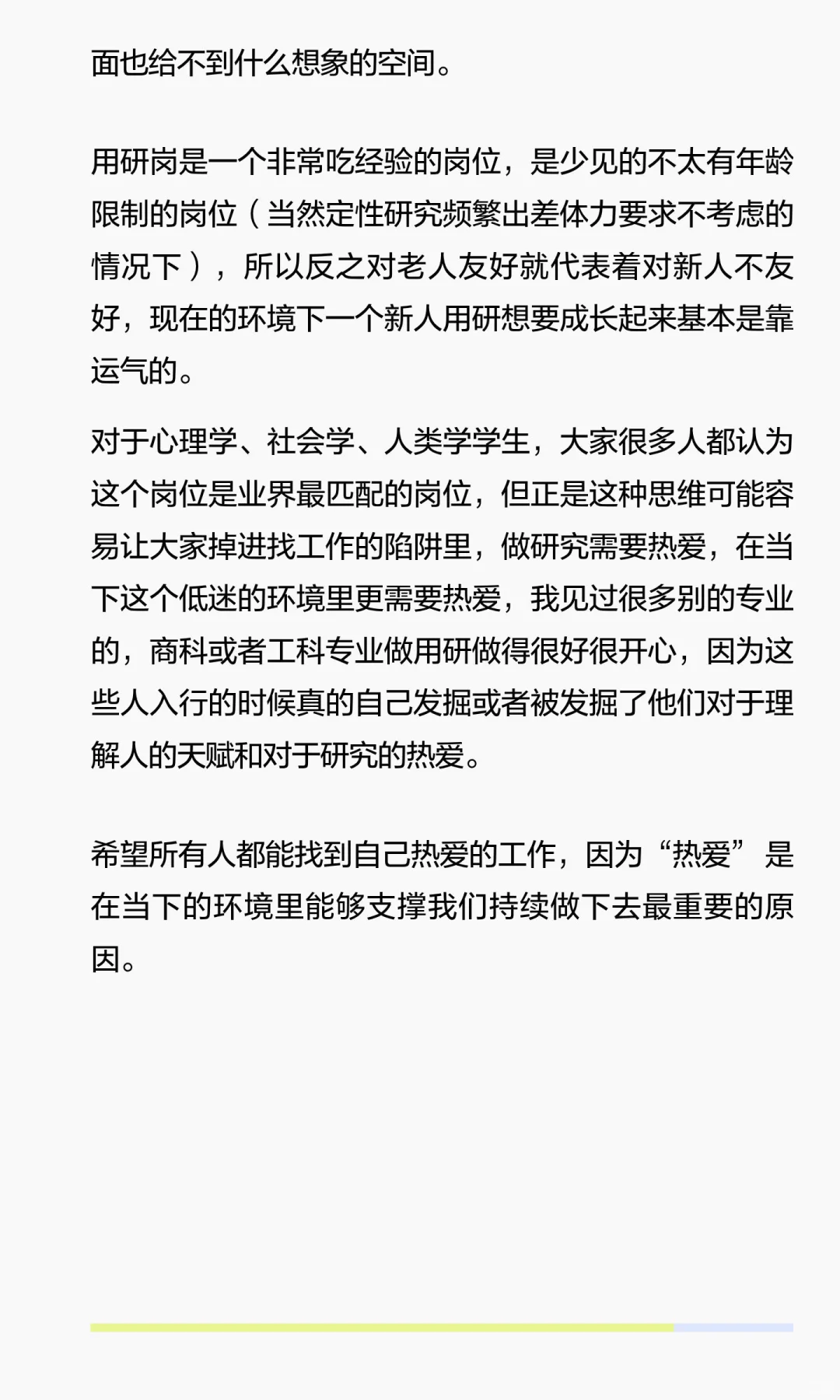 面也给不到什么想象的空间。

用研岗是一个非常吃经验的岗位，是少见的不太有年龄限制的岗位（当然定性研究频繁出差体力要求不考虑的情况下），所以反之对老人友好就代表着对新人不友好，现在的环境下一个新人用研想要成长起来基本是靠运气的。

对于心理学、社会学、人类学学生，大家很多人都认为这个岗位是业界最匹配的岗位，但正是这种思维可能容易让大家掉进找工作的陷阱里，做研究需要热爱，在当下这个低迷的环境里更需要热爱，我见过很多别的专业的，商科或者工科专业做用研做得很好很开心，因为这些人入行的时候真的自己发掘或者被发掘了他们对于理解人的天赋和对于研究的热爱。

希望所有人都能找到自己热爱的工作，因为“热爱”是在当下的环境里能够支撑我们持续做下去最重要的原因。